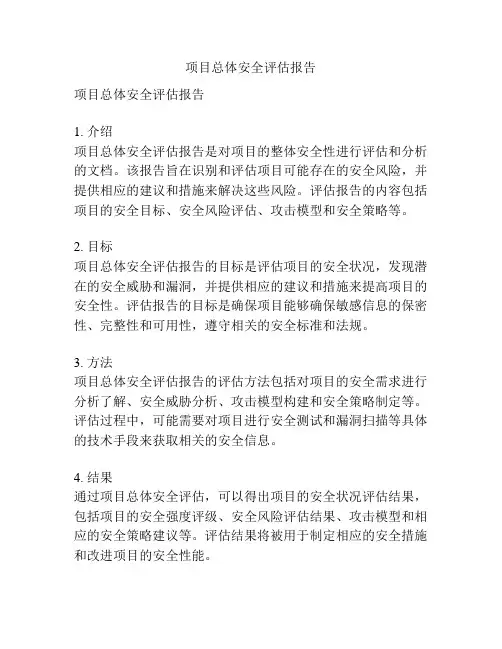 项目总体安全评估报告

项目总体安全评估报告

1. 介绍
项目总体安全评估报告是对项目的整体安全性进行评估和分析的文档。该报告旨在识别和评估项目可能存在的安全风险，并提供相应的建议和措施来解决这些风险。评估报告的内容包括项目的安全目标、安全风险评估、攻击模型和安全策略等。

2. 目标
项目总体安全评估报告的目标是评估项目的安全状况，发现潜在的安全威胁和漏洞，并提供相应的建议和措施来提高项目的安全性。评估报告的目标是确保项目能够确保敏感信息的保密性、完整性和可用性，遵守相关的安全标准和法规。

3. 方法
项目总体安全评估报告的评估方法包括对项目的安全需求进行分析了解、安全威胁分析、攻击模型构建和安全策略制定等。评估过程中，可能需要对项目进行安全测试和漏洞扫描等具体的技术手段来获取相关的安全信息。

4. 结果
通过项目总体安全评估，可以得出项目的安全状况评估结果，包括项目的安全强度评级、安全风险评估结果、攻击模型和相应的安全策略建议等。评估结果将被用于制定相应的安全措施和改进项目的安全性能。